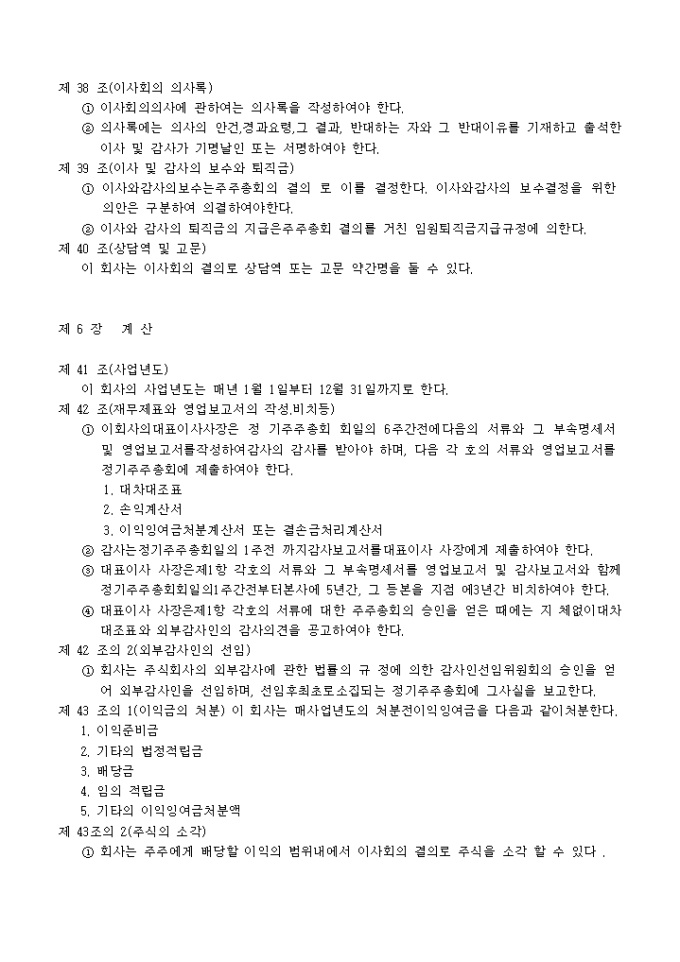 제 38 조(이사회의 의사록)
① 이사회의의사에 관하여는 의사록을 작성하여야 한다.
② 의사록에는 의사의 안건,경과요령,그 결과, 반대하는 자와 그 반대이유를 기재하고 출석한 이사 및 감사가 기명날인 또는 서명하여야 한다.
제 39 조(이사 및 감사의 보수와 퇴직금)
① 이사와감사의보수는주주총회의 결의 로 이를 결정한다. 이사와감사의 보수결정을 위한 의안은 구분하여 의결하여야한다.
② 이사와 감사의 퇴직금의 지급은주주총회 결의를 거친 임원퇴직금지급규정에 의한다.
제 40 조(상담역 및 고문)
이 회사는 이사회의 결의로 상담역 또는 고문 약간명을 둘 수 있다.

제 6 장 계 산

제 41 조(사업년도)
이 회사의 사업년도는 매년 1월 1일부터 12월 31일까지로 한다.
제 42 조(재무제표와 영업보고서의 작성,비치등)
① 이회사의대표이사사장은 정 기주주총회 회일의 6주간전에다음의 서류와 그 부속명세서 및 영업보고서를작성하여감사의 감사를 받아야 하며, 다음 각 호의 서류와 영업보고서를 정기주주총회에 제출하여야 한다.
1. 대차대조표
2. 손익계산서
3. 이익잉여금처분계산서 또는 결손금처리계산서
② 감사는정기주주총회일의 1주전 까지감사보고서를대표이사 사장에게 제출하여야 한다.
③ 대표이사 사장은제1항 각호의 서류와 그 부속명세서를 영업보고서 및 감사보고서와 함께 정기주주총회회일의1주간전부터본사에 5년간, 그 등본을 지점 에3년간 비치하여야 한다.
④ 대표이사 사장은제1항 각호의 서류에 대한 주주총회의 승인을 얻은 때에는 지 체없이대차대조표와 외부감사인의 감사의견을 공고하여야 한다.
제 42 조의 2(외부감사인의 선임)
① 회사는 주식회사의 외부감사에 관한 법률의 규 정에 의한 감사인선임위원회의 승인을 얻어 외부감사인을 선임하며, 선임후최초로소집되는 정기주주총회에 그사실을 보고한다.
제 43 조의 1(이익금의 처분) 이 회사는 매사업년도의 처분전이익잉여금을 다음과 같이처분한다.
1. 이익준비금
2. 기타의 법정적립금
3. 배당금
4. 임의 적립금
5. 기타의 이익잉여금처분액
제 43조의 2(주식의 소각)
① 회사는 주주에게 배당할 이익의 범위내에서 이사회의 결의로 주식을 소각 할 수 있다 .